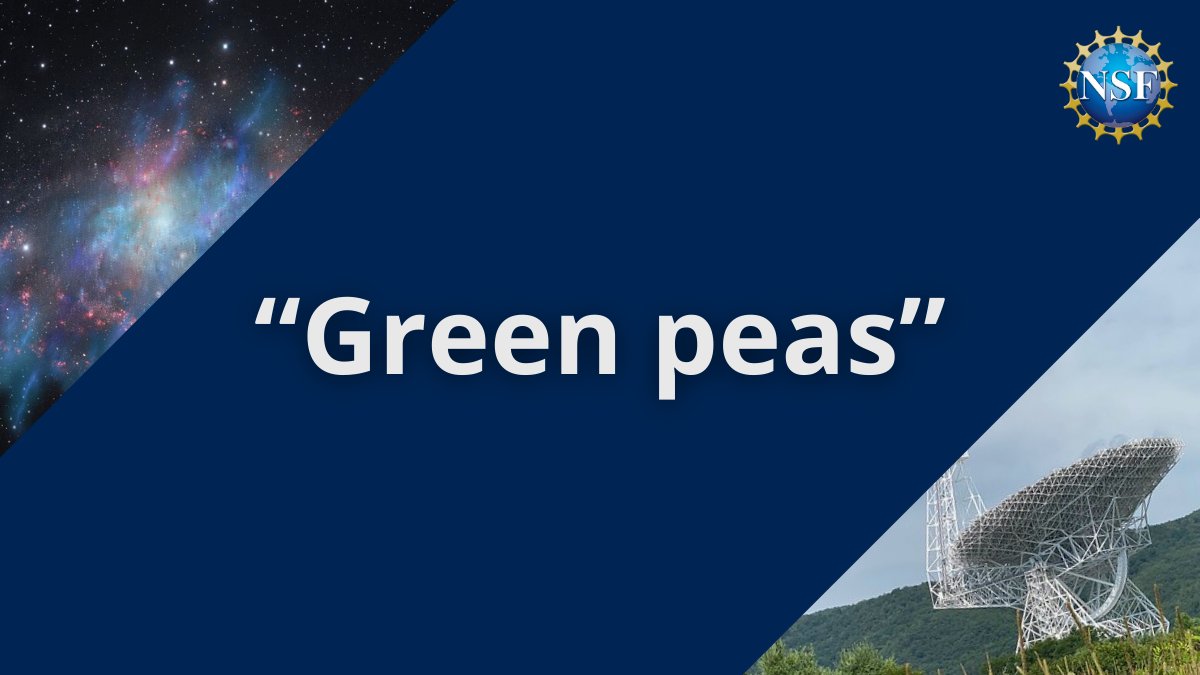 NSF

“Green peas”